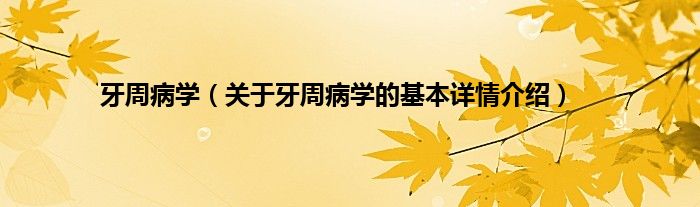 牙周病学（关于牙周病学的基本详情介绍）